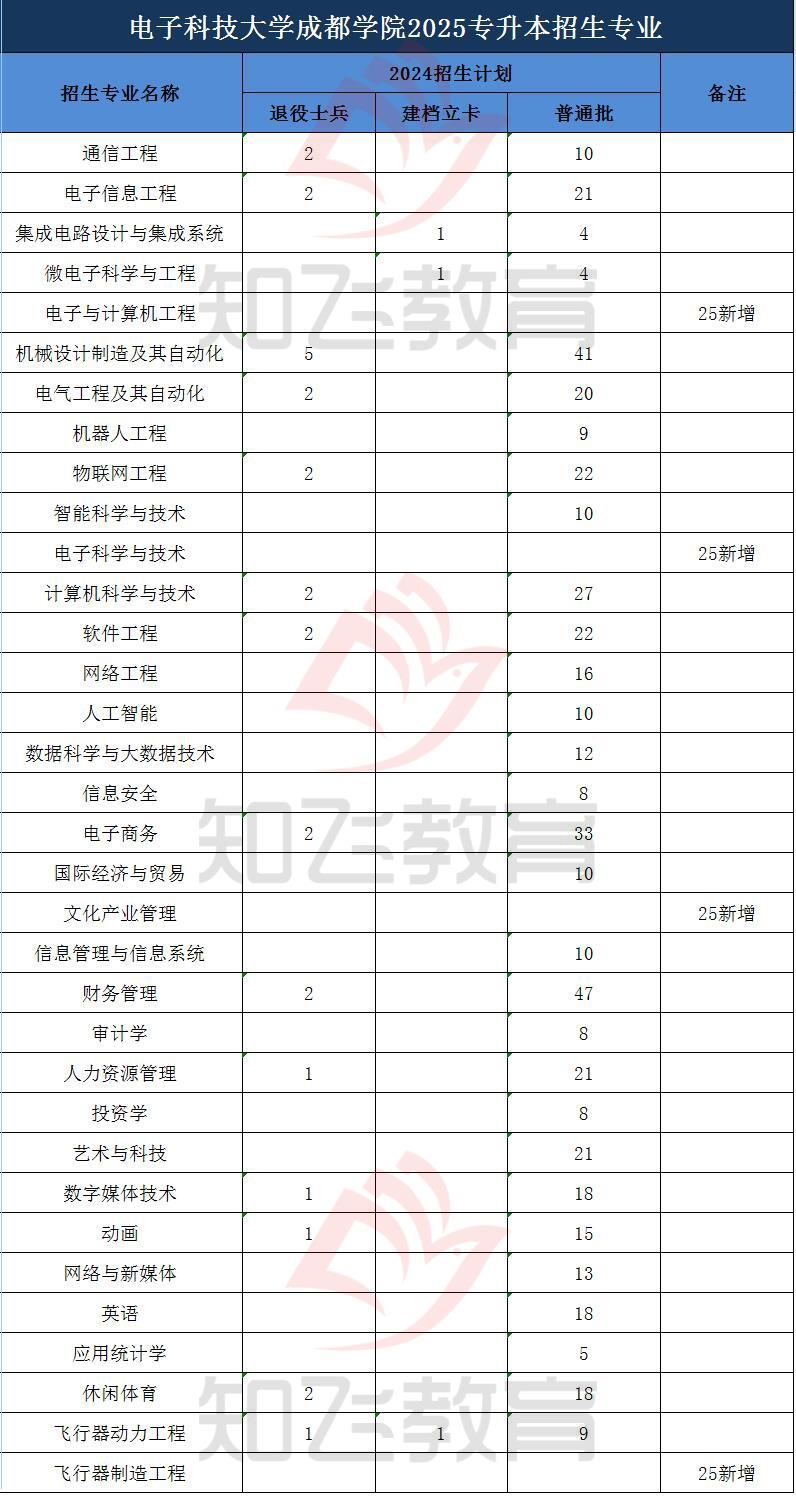 电子科技大学成都学院2025专升本招生专业

| 招生专业名称 | 2024招生计划 | | | 备注 |
|---|---|---|---|---|
| | 退役士兵 | 建档立卡 | 普通批 | |
| 通信工程 | 2 | | 10 | |
| 电子信息工程 | 2 | | 21 | |
| 集成电路设计与集成系统 | | 1 | 4 | |
| 微电子科学与工程 | | 1 | 4 | |
| 电子与计算机工程 | | | | 25新增 |
| 机械设计制造及其自动化 | 5 | | 41 | |
| 电气工程及其自动化 | 2 | | 20 | |
| 机器人工程 | | | 9 | |
| 物联网工程 | 2 | | 22 | |
| 智能科学与技术 | | | 10 | |
| 电子科学与技术 | | | | 25新增 |
| 计算机科学与技术 | 2 | | 27 | |
| 软件工程 | 2 | | 22 | |
| 网络工程 | | | 16 | |
| 人工智能 | | | 10 | |
| 数据科学与大数据技术 | | | 12 | |
| 信息安全 | | | 8 | |
| 电子商务 | 2 | | 33 | |
| 国际经济与贸易 | | | 10 | |
| 文化产业管理 | | | | 25新增 |
| 信息管理与信息系统 | | | 10 | |
| 财务管理 | 2 | | 47 | |
| 审计学 | | | 8 | |
| 人力资源管理 | 1 | | 21 | |
| 投资学 | | | 8 | |
| 艺术与科技 | | | 21 | |
| 数字媒体技术 | 1 | | 18 | |
| 动画 | 1 | | 15 | |
| 网络与新媒体 | | | 13 | |
| 英语 | | | 18 | |
| 应用统计学 | | | 5 | |
| 休闲体育 | 2 | | 18 | |
| 飞行器动力工程 | 1 | 1 | 9 | |
| 飞行器制造工程 | | | | 25新增 |

知飞教育
知飞教育
知飞教育